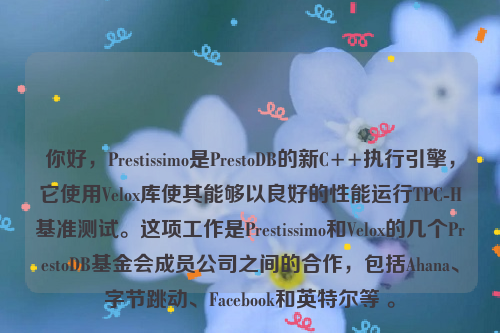 你好，Prestissimo是PrestoDB的新C++执行引擎，它使用Velox库使其能够以良好的性能运行TPC-H基准测试。这项工作是Prestissimo和Velox的几个PrestoDB基金会成员公司之间的合作，包括Ahana、字节跳动、Facebook和英特尔等 。